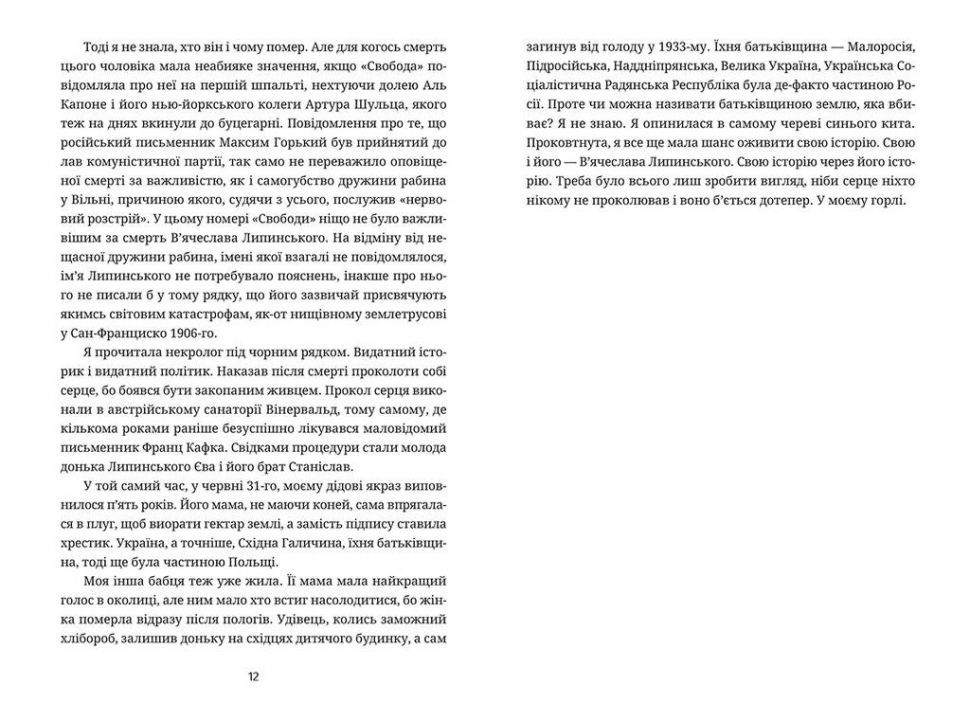 Тоді я не знала, хто він і чому помер. Але для когось смерть цього чоловіка мала неабияке значення, якщо «Свобода» повідомляла про неї на першій шпальті, нехтуючи долею Аль Капоне і його нью-йоркського колеги Артура Шульца, якого теж на днях вкинули до буцегарні. Повідомлення про те, що російський письменник Максим Горький був прийнятий до лав комуністичної партії, так само не переважило оповіщеної смерті за важливістю, як і самогубство дружини рабина у Вільні, причиною якого, судячи з усього, послужив «нервовий розстрій». У цьому номері «Свободи» ніщо не було важливішим за смерть В'ячеслава Липинського. На відміну від нещасної дружини рабина, імені якої взагалі не повідомлялося, ім'я Липинського не потребувало пояснень, інакше про нього не писали б у тому рядку, що його зазвичай присвячують якимсь світовим катастрофам, як-от нищівному землетрусові у Сан-Франциско 1906-го.

Я прочитала некролог під чорним рядком. Видатний історик і видатний політик. Наказав після смерті проколоти собі серце, бо боявся бути закопаним живцем. Прокол серця виконали в австрійському санаторії Вінервальд, тому самому, де кількома роками раніше безуспішно лікувався маловідомий письменник Франц Кафка. Свідками процедури стали молода донька Липинського Єва і його брат Станіслав.

У той самий час, у червні 31-го, моєму дідові якраз виповнилося п'ять років. Його мама, не маючи коней, сама впрягалася в плуг, щоб виорати гектар землі, а замість підпису ставила хрестик. Україна, а точніше, Східна Галичина, їхня батьківщина, тоді ще була частиною Польщі.

Моя інша бабця теж уже жила. Її мама мала найкращий голос в околиці, але ним мало хто встиг насолодитися, бо жінка померла відразу після пологів. Удівець, колись заможний хлібороб, залишив доньку на східцях дитячого будинку, а сам

12

загинув від голоду у 1933-му. Їхня батьківщина — Малоросія, Підросійська, Наддніпрянська, Велика Україна, Українська Соціалістична Радянська Республіка була де-факто частиною Росії. Проте чи можна називати батьківщиною землю, яка вбиває? Я не знаю. Я опинилася в самому череві синього кита. Проковтнута, я все ще мала шанс оживити свою історію. Свою і його — В'ячеслава Липинського. Свою історію через його історію. Треба було всього лиш зробити вигляд, ніби серце ніхто нікому не проколював і воно б'ється дотепер. У моєму горлі.